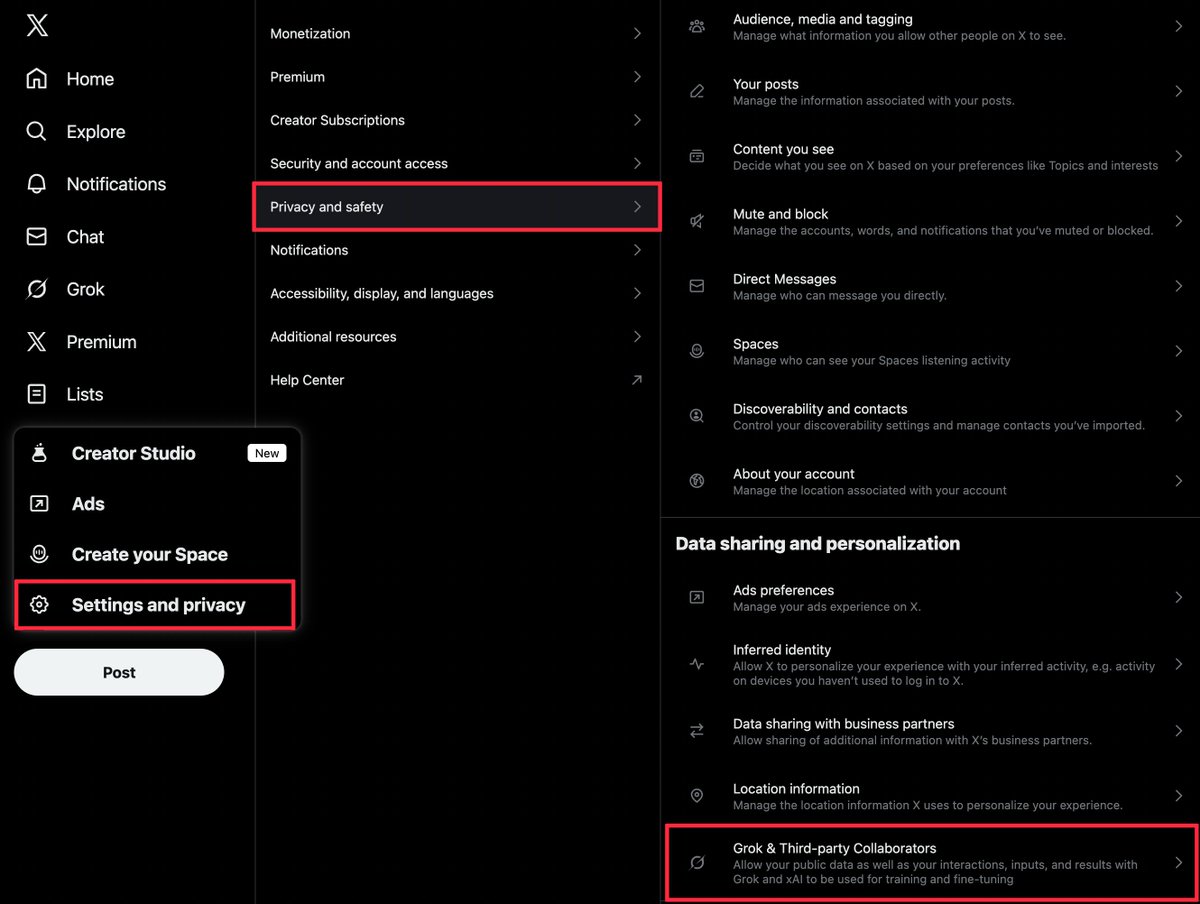 Home
Explore
Notifications
Chat
Grok
Premium
Lists

Creator Studio New
Ads
Create your Space
Settings and privacy

Post

Monetization
Premium
Creator Subscriptions
Security and account access
Privacy and safety
Notifications
Accessibility, display, and languages
Additional resources
Help Center

Audience, media and tagging
Manage what information you allow other people on X to see.

Your posts
Manage the information associated with your posts.

Content you see
Decide what you see on X based on your preferences like Topics and interests

Mute and block
Manage the accounts, words, and notifications that you've muted or blocked.

Direct Messages
Manage who can message you directly.

Spaces
Manage who can see your Spaces listening activity

Discoverability and contacts
Control your discoverability settings and manage contacts you've imported.

About your account
Manage the location associated with your account

Data sharing and personalization

Ads preferences
Manage your ads experience on X.

Inferred identity
Allow X to personalize your experience with your inferred activity, e.g. activity on devices you haven't used to log in to X.

Data sharing with business partners
Allow sharing of additional information with X's business partners.

Location information
Manage the location information X uses to personalize your experience.

Grok & Third-party Collaborators
Allow your public data as well as your interactions, inputs, and results with Grok and xAI to be used for training and fine-tuning